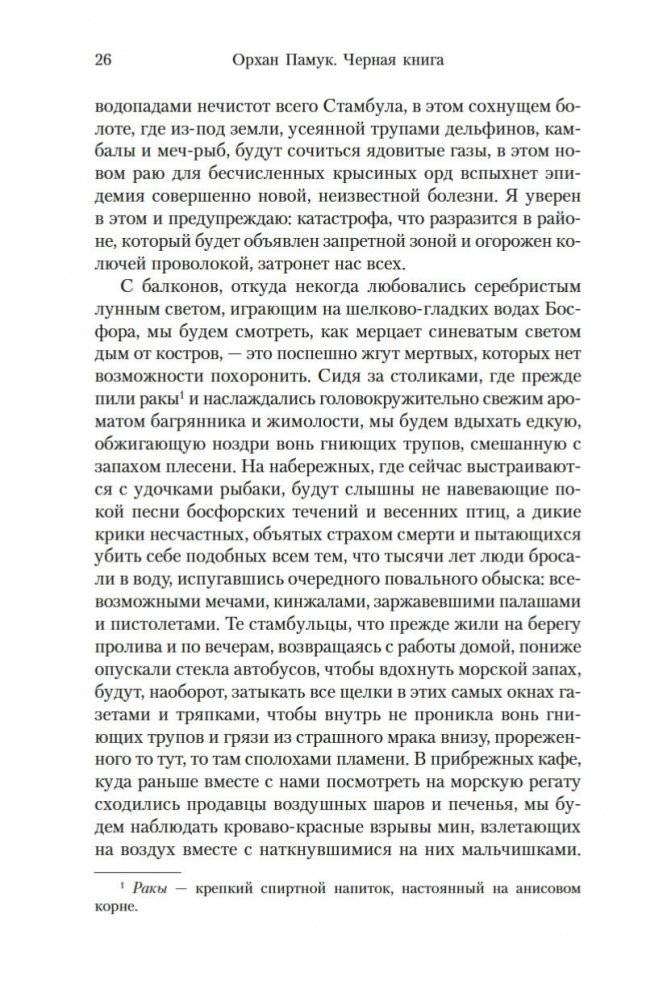 26 Орхан Памук. Черная книга

водопадами нечистот всего Стамбула, в этом сохнущем болоте, где из-под земли, усеянной трупами дельфинов, камбалы и меч-рыб, будут сочиться ядовитые газы, в этом новом раю для бесчисленных крысиных орд вспыхнет эпидемия совершенно новой, неизвестной болезни. Я уверен в этом и предупреждаю: катастрофа, что разразится в районе, который будет объявлен запретной зоной и огорожен колючей проволокой, затронет нас всех.

С балконов, откуда некогда любовались серебристым лунным светом, играющим на шелково-гладких водах Босфора, мы будем смотреть, как мерцает синеватым светом дым от костров, — это поспешно жгут мертвых, которых нет возможности похоронить. Сидя за столиками, где прежде пили ракы$^1$ и наслаждались головокружительно свежим ароматом багрянника и жимолости, мы будем вдыхать едкую, обжигающую ноздри вонь гниющих трупов, смешанную с запахом плесени. На набережных, где сейчас выстраиваются с удочками рыбаки, будут слышны не навевающие покой песни босфорских течений и весенних птиц, а дикие крики несчастных, объятых страхом смерти и пытающихся убить себе подобных всем тем, что тысячи лет люди бросали в воду, испугавшись очередного повального обыска: всевозможными мечами, кинжалами, заржавевшими палашами и пистолетами. Те стамбульцы, что прежде жили на берегу пролива и по вечерам, возвращаясь с работы домой, пониже опускали стекла автобусов, чтобы вдохнуть морской запах, будут, наоборот, затыкать все щелки в этих самых окнах газетами и тряпками, чтобы внутрь не проникла вонь гниющих трупов и грязи из страшного мрака внизу, прореженного то тут, то там сполохами пламени. В прибрежных кафе, куда раньше вместе с нами посмотреть на морскую регату сходились продавцы воздушных шаров и печенья, мы будем наблюдать кроваво-красные взрывы мин, взлетающих на воздух вместе с наткнувшимися на них мальчишками.

$^1$ Ракы — крепкий спиртной напиток, настоянный на анисовом корне.